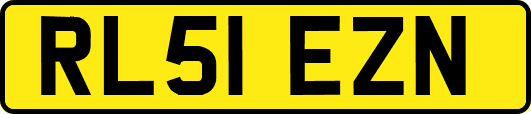 RL51 EZN